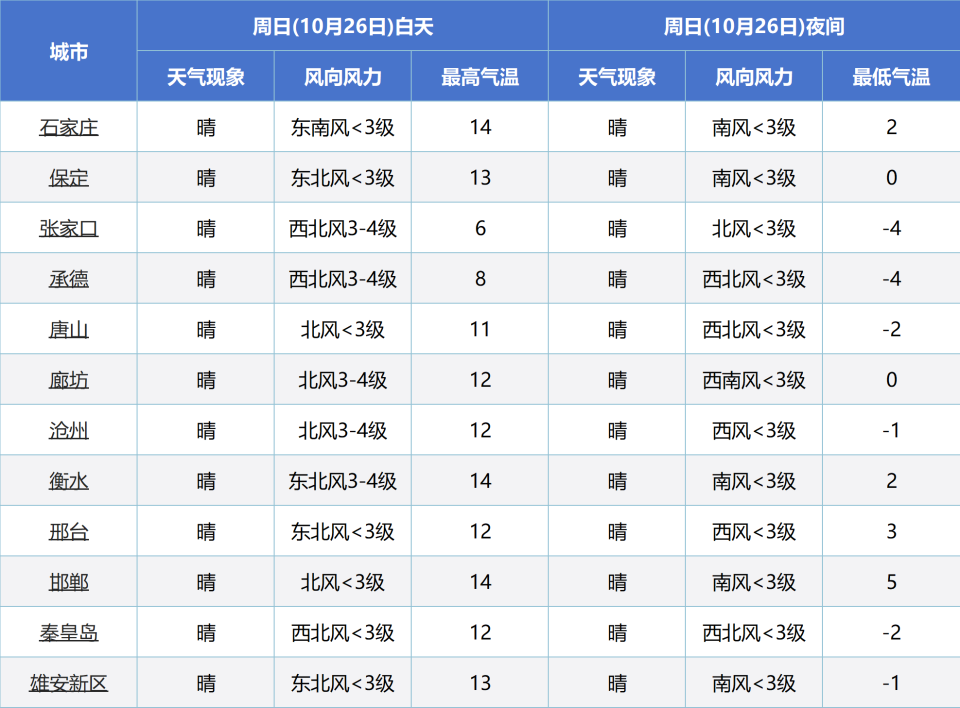 | 城市 | 周日(10月26日)白天 | | | 周日(10月26日)夜间 | | |
|---|---|---|---|---|---|---|
| | 天气现象 | 风向风力 | 最高气温 | 天气现象 | 风向风力 | 最低气温 |
| 石家庄 | 晴 | 东南风<3级 | 14 | 晴 | 南风<3级 | 2 |
| 保定 | 晴 | 东北风<3级 | 13 | 晴 | 南风<3级 | 0 |
| 张家口 | 晴 | 西北风3-4级 | 6 | 晴 | 北风<3级 | -4 |
| 承德 | 晴 | 西北风3-4级 | 8 | 晴 | 西北风<3级 | -4 |
| 唐山 | 晴 | 北风<3级 | 11 | 晴 | 西北风<3级 | -2 |
| 廊坊 | 晴 | 北风3-4级 | 12 | 晴 | 西南风<3级 | 0 |
| 沧州 | 晴 | 北风3-4级 | 12 | 晴 | 西风<3级 | -1 |
| 衡水 | 晴 | 东北风3-4级 | 14 | 晴 | 南风<3级 | 2 |
| 邢台 | 晴 | 东北风<3级 | 12 | 晴 | 西风<3级 | 3 |
| 邯郸 | 晴 | 北风<3级 | 14 | 晴 | 南风<3级 | 5 |
| 秦皇岛 | 晴 | 西北风<3级 | 12 | 晴 | 西北风<3级 | -2 |
| 雄安新区 | 晴 | 东北风<3级 | 13 | 晴 | 南风<3级 | -1 |